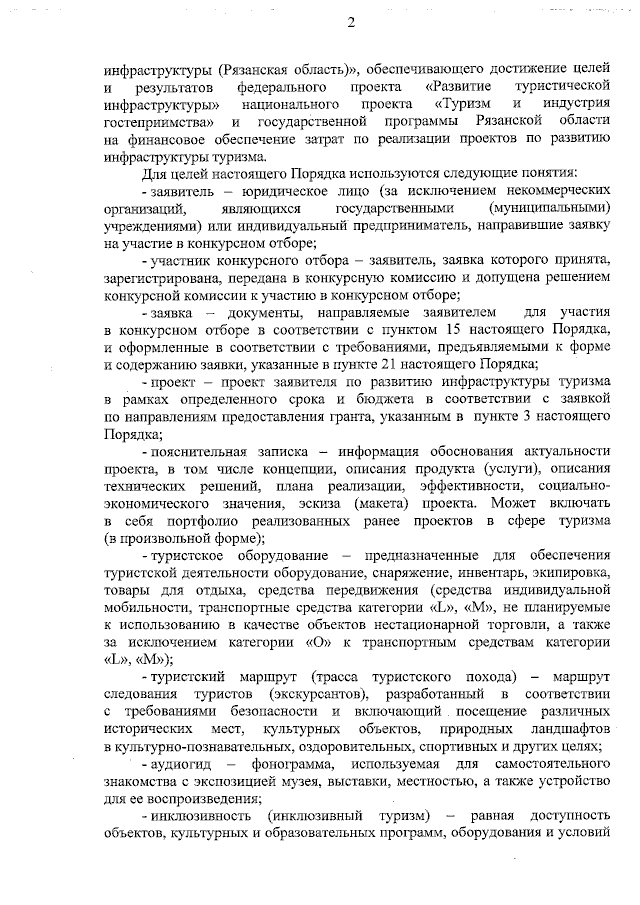 2

инфраструктуры (Рязанская область)», обеспечивающего достижение целей и результатов федерального проекта «Развитие туристической инфраструктуры» национального проекта «Туризм и индустрия гостеприимства» и государственной программы Рязанской области на финансовое обеспечение затрат по реализации проектов по развитию инфраструктуры туризма.

Для целей настоящего Порядка используются следующие понятия:

- заявитель – юридическое лицо (за исключением некоммерческих организаций, являющихся государственными (муниципальными) учреждениями) или индивидуальный предприниматель, направившие заявку на участие в конкурсном отборе;

- участник конкурсного отбора – заявитель, заявка которого принята, зарегистрирована, передана в конкурсную комиссию и допущена решением конкурсной комиссии к участию в конкурсном отборе;

- заявка – документы, направляемые заявителем для участия в конкурсном отборе в соответствии с пунктом 15 настоящего Порядка, и оформленные в соответствии с требованиями, предъявляемыми к форме и содержанию заявки, указанные в пункте 21 настоящего Порядка;

- проект – проект заявителя по развитию инфраструктуры туризма в рамках определенного срока и бюджета в соответствии с заявкой по направлениям предоставления гранта, указанным в пункте 3 настоящего Порядка;

- пояснительная записка – информация обоснования актуальности проекта, в том числе концепции, описания продукта (услуги), описания технических решений, плана реализации, эффективности, социально-экономического значения, эскиза (макета) проекта. Может включать в себя портфолио реализованных ранее проектов в сфере туризма (в произвольной форме);

- туристское оборудование – предназначенные для обеспечения туристской деятельности оборудование, снаряжение, инвентарь, экипировка, товары для отдыха, средства передвижения (средства индивидуальной мобильности, транспортные средства категории «L», «M», не планируемые к использованию в качестве объектов нестационарной торговли, а также за исключением категории «O» к транспортным средствам категории «L», «M»);

- туристский маршрут (трасса туристского похода) – маршрут следования туристов (экскурсантов), разработанный в соответствии с требованиями безопасности и включающий посещение различных исторических мест, культурных объектов, природных ландшафтов в культурно-познавательных, оздоровительных, спортивных и других целях;

- аудиогид – фонограмма, используемая для самостоятельного знакомства с экспозицией музея, выставки, местностью, а также устройство для ее воспроизведения;

- инклюзивность (инклюзивный туризм) – равная доступность объектов, культурных и образовательных программ, оборудования и условий